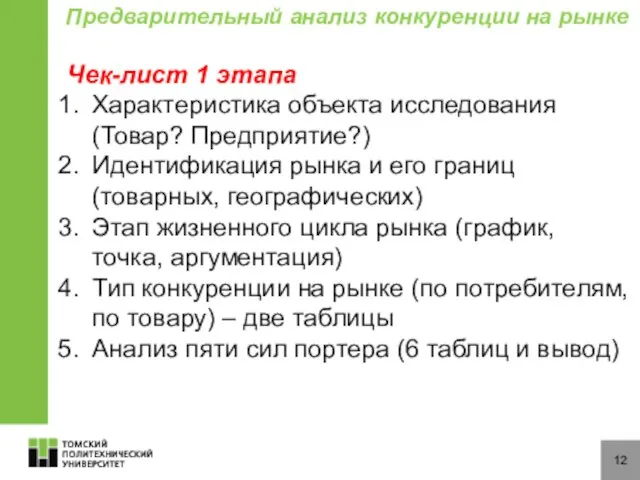 Предварительный анализ конкуренции на рынке

Чек-лист 1 этапа

1. Характеристика объекта исследования (Товар? Предприятие?)
2. Идентификация рынка и его границ (товарных, географических)
3. Этап жизненного цикла рынка (график, точка, аргументация)
4. Тип конкуренции на рынке (по потребителям, по товару) – две таблицы
5. Анализ пяти сил портера (6 таблиц и вывод)

ТОМСКИЙ ПОЛИТЕХНИЧЕСКИЙ УНИВЕРСИТЕТ

12